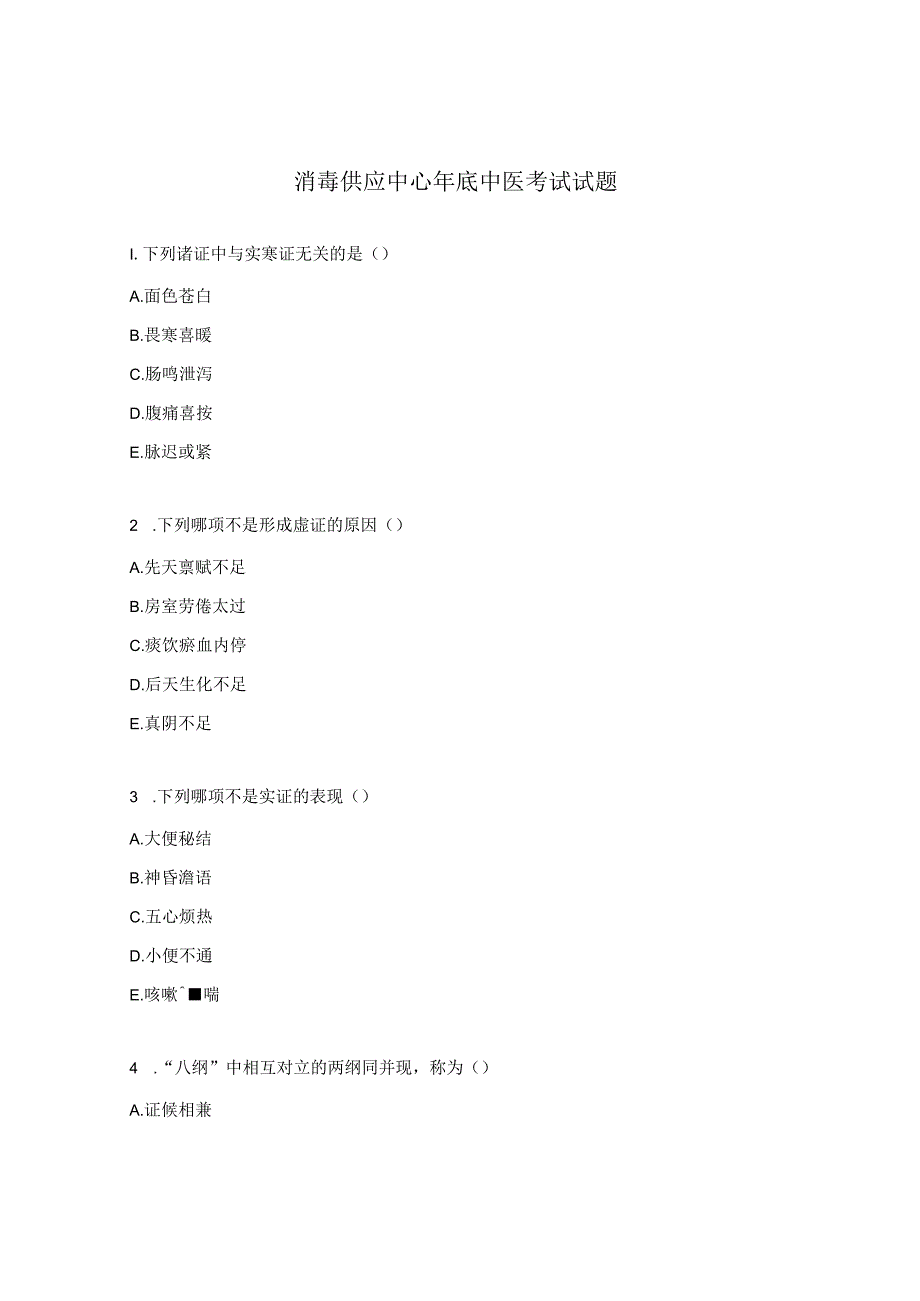 消毒供应中心年底中医考试试题

I. 下列诸证中与实寒证无关的是（）

A.面色苍白

B.畏寒喜暖

C.肠鸣泄泻

D.腹痛喜按

E.脉迟或紧

2 .下列哪项不是形成虚证的原因（）

A.先天禀赋不足

B.房室劳倦太过

C.痰饮瘀血内停

D.后天生化不足

E.真阴不足

3 .下列哪项不是实证的表现（）

A.大便秘结

B.神昏澹语

C.五心烦热

D.小便不通

E.咳嗽ˆ■喘

4 .“八纲”中相互对立的两纲同并现，称为（）

A.证候相兼